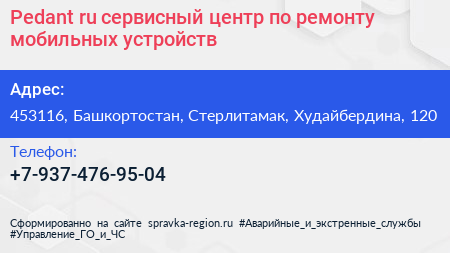 Pedant ru сервисный центр по ремонту мобильных устройств

Адрес:

453116, Башкортостан, Стерлитамак, Худайбердина, 120

Телефон:

+7-937-476-95-04

Сформированно на сайте spravka-region.ru #Аварийные_и_экстренные_службы #Управление_ГО_и_ЧС